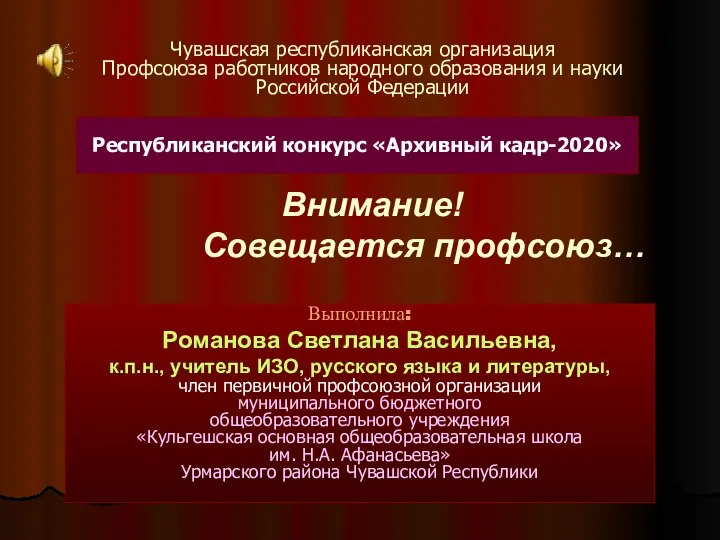 Чувашская республиканская организация Профсоюза работников народного образования и науки Российской Федерации

Республиканский конкурс «Архивный кадр-2020»

Внимание!
Совещается профсоюз…

Выполнила:
Романова Светлана Васильевна,
к.п.н., учитель ИЗО, русского языка и литературы,
член первичной профсоюзной организации муниципального бюджетного общеобразовательного учреждения «Кульгешская основная общеобразовательная школа им. Н.А. Афанасьева» Урмарского района Чувашской Республики